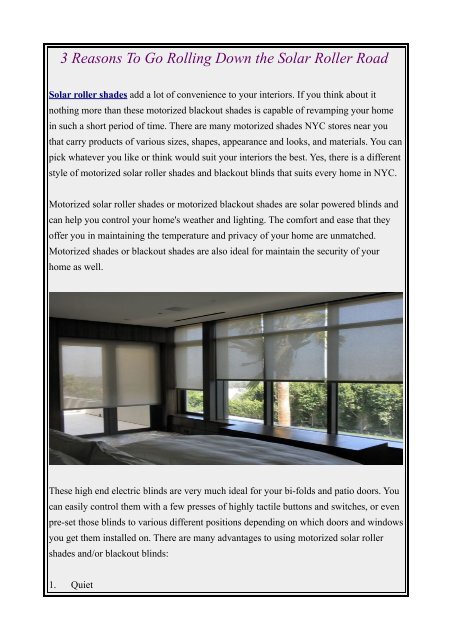 3 Reasons To Go Rolling Down the Solar Roller Road

Solar roller shades add a lot of convenience to your interiors. If you think about it nothing more than these motorized blackout shades is capable of revamping your home in such a short period of time. There are many motorized shades NYC stores near you that carry products of various sizes, shapes, appearance and looks, and materials. You can pick whatever you like or think would suit your interiors the best. Yes, there is a different style of motorized solar roller shades and blackout blinds that suits every home in NYC.

Motorized solar roller shades or motorized blackout shades are solar powered blinds and can help you control your home's weather and lighting. The comfort and ease that they offer you in maintaining the temperature and privacy of your home are unmatched. Motorized shades or blackout shades are also ideal for maintain the security of your home as well.

These high end electric blinds are very much ideal for your bi-folds and patio doors. You can easily control them with a few presses of highly tactile buttons and switches, or even pre-set those blinds to various different positions depending on which doors and windows you get them installed on. There are many advantages to using motorized solar roller shades and/or blackout blinds:

1. Quiet